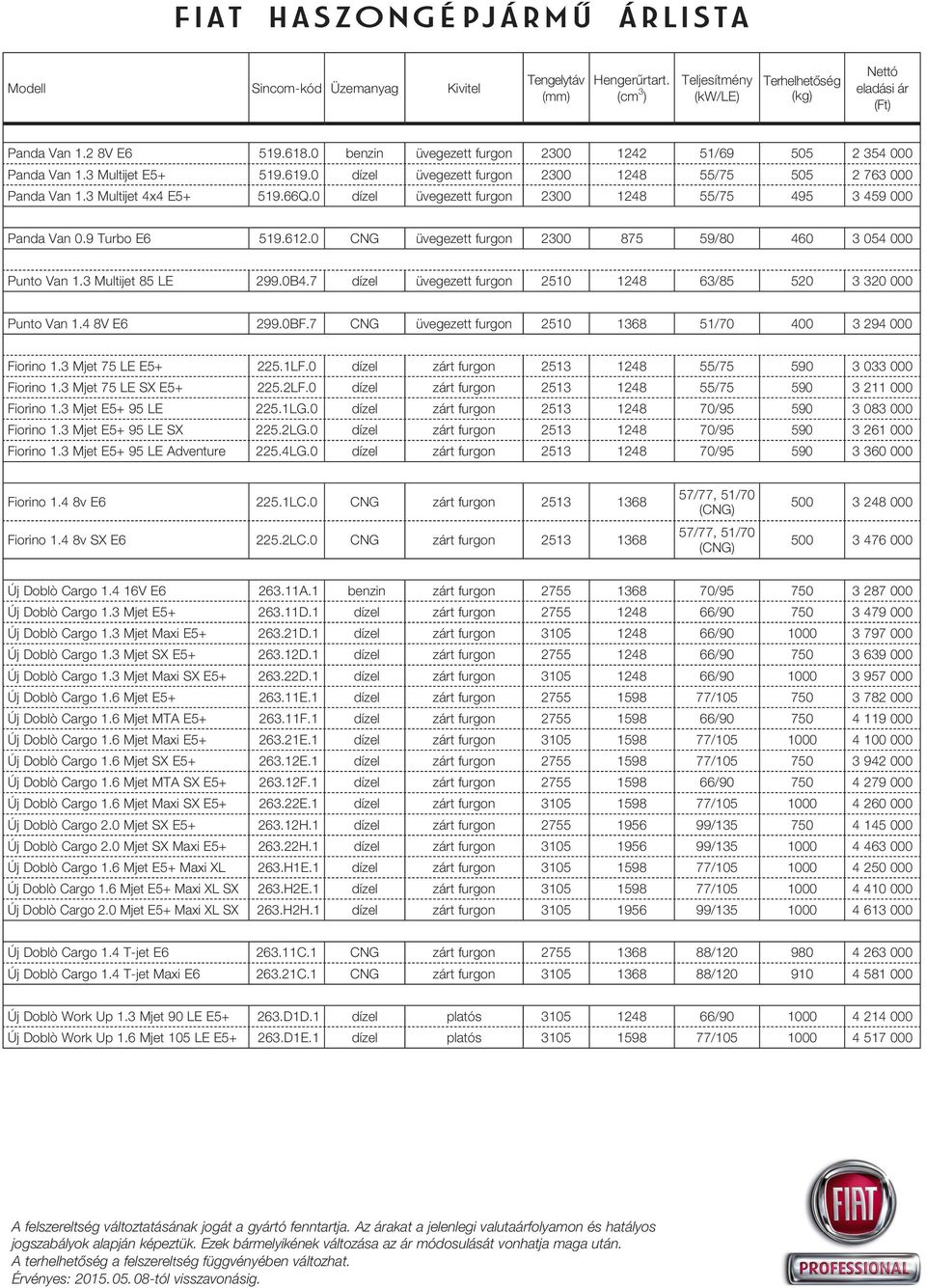 FIAT HASZONGÉPJÁRMŰ ÁRLISTA

| Modell | Sincom-kód | Üzemanyag | Kivitel | Tengelytáv (mm) | Hengerűrtart. ($cm^3$) | Teljesítmény (kW/LE) | Terhelhetőség (kg) | Nettó eladási ár (Ft) |
|---|---|---|---|---|---|---|---|---|
| Panda Van 1.2 8V E6 | 519.618.0 | benzin | üvegezett furgon | 2300 | 1242 | 51/69 | 505 | 2 354 000 |
| Panda Van 1.3 Multijet E5+ | 519.619.0 | dízel | üvegezett furgon | 2300 | 1248 | 55/75 | 505 | 2 763 000 |
| Panda Van 1.3 Multijet 4x4 E5+ | 519.66Q.0 | dízel | üvegezett furgon | 2300 | 1248 | 55/75 | 495 | 3 459 000 |
| Panda Van 0.9 Turbo E6 | 519.612.0 | CNG | üvegezett furgon | 2300 | 875 | 59/80 | 460 | 3 054 000 |
| Punto Van 1.3 Multijet 85 LE | 299.0B4.7 | dízel | üvegezett furgon | 2510 | 1248 | 63/85 | 520 | 3 320 000 |
| Punto Van 1.4 8V E6 | 299.0BF.7 | CNG | üvegezett furgon | 2510 | 1368 | 51/70 | 400 | 3 294 000 |
| Fiorino 1.3 Mjet 75 LE E5+ | 225.1LF.0 | dízel | zárt furgon | 2513 | 1248 | 55/75 | 590 | 3 033 000 |
| Fiorino 1.3 Mjet 75 LE SX E5+ | 225.2LF.0 | dízel | zárt furgon | 2513 | 1248 | 55/75 | 590 | 3 211 000 |
| Fiorino 1.3 Mjet E5+ 95 LE | 225.1LG.0 | dízel | zárt furgon | 2513 | 1248 | 70/95 | 590 | 3 083 000 |
| Fiorino 1.3 Mjet E5+ 95 LE SX | 225.2LG.0 | dízel | zárt furgon | 2513 | 1248 | 70/95 | 590 | 3 261 000 |
| Fiorino 1.3 Mjet E5+ 95 LE Adventure | 225.4LG.0 | dízel | zárt furgon | 2513 | 1248 | 70/95 | 590 | 3 360 000 |
| Fiorino 1.4 8v E6 | 225.1LC.0 | CNG | zárt furgon | 2513 | 1368 | 57/77, 51/70 (CNG) | 500 | 3 248 000 |
| Fiorino 1.4 8v SX E6 | 225.2LC.0 | CNG | zárt furgon | 2513 | 1368 | 57/77, 51/70 (CNG) | 500 | 3 476 000 |
| Új Doblò Cargo 1.4 16V E6 | 263.11A.1 | benzin | zárt furgon | 2755 | 1368 | 70/95 | 750 | 3 287 000 |
| Új Doblò Cargo 1.3 Mjet E5+ | 263.11D.1 | dízel | zárt furgon | 2755 | 1248 | 66/90 | 750 | 3 479 000 |
| Új Doblò Cargo 1.3 Mjet Maxi E5+ | 263.21D.1 | dízel | zárt furgon | 3105 | 1248 | 66/90 | 1000 | 3 797 000 |
| Új Doblò Cargo 1.3 Mjet SX E5+ | 263.12D.1 | dízel | zárt furgon | 2755 | 1248 | 66/90 | 750 | 3 639 000 |
| Új Doblò Cargo 1.3 Mjet Maxi SX E5+ | 263.22D.1 | dízel | zárt furgon | 3105 | 1248 | 66/90 | 1000 | 3 957 000 |
| Új Doblò Cargo 1.6 Mjet E5+ | 263.11E.1 | dízel | zárt furgon | 2755 | 1598 | 77/105 | 750 | 3 782 000 |
| Új Doblò Cargo 1.6 Mjet MTA E5+ | 263.11F.1 | dízel | zárt furgon | 2755 | 1598 | 66/90 | 750 | 4 119 000 |
| Új Doblò Cargo 1.6 Mjet Maxi E5+ | 263.21E.1 | dízel | zárt furgon | 3105 | 1598 | 77/105 | 1000 | 4 100 000 |
| Új Doblò Cargo 1.6 Mjet SX E5+ | 263.12E.1 | dízel | zárt furgon | 2755 | 1598 | 77/105 | 750 | 3 942 000 |
| Új Doblò Cargo 1.6 Mjet MTA SX E5+ | 263.12F.1 | dízel | zárt furgon | 2755 | 1598 | 66/90 | 750 | 4 279 000 |
| Új Doblò Cargo 1.6 Mjet Maxi SX E5+ | 263.22E.1 | dízel | zárt furgon | 3105 | 1598 | 77/105 | 1000 | 4 260 000 |
| Új Doblò Cargo 2.0 Mjet SX E5+ | 263.12H.1 | dízel | zárt furgon | 2755 | 1956 | 99/135 | 750 | 4 145 000 |
| Új Doblò Cargo 2.0 Mjet SX Maxi E5+ | 263.22H.1 | dízel | zárt furgon | 3105 | 1956 | 99/135 | 1000 | 4 463 000 |
| Új Doblò Cargo 1.6 Mjet E5+ Maxi XL | 263.H1E.1 | dízel | zárt furgon | 3105 | 1598 | 77/105 | 1000 | 4 250 000 |
| Új Doblò Cargo 1.6 Mjet E5+ Maxi XL SX | 263.H2E.1 | dízel | zárt furgon | 3105 | 1598 | 77/105 | 1000 | 4 410 000 |
| Új Doblò Cargo 2.0 Mjet E5+ Maxi XL SX | 263.H2H.1 | dízel | zárt furgon | 3105 | 1956 | 99/135 | 1000 | 4 613 000 |
| Új Doblò Cargo 1.4 T-jet E6 | 263.11C.1 | CNG | zárt furgon | 2755 | 1368 | 88/120 | 980 | 4 263 000 |
| Új Doblò Cargo 1.4 T-jet Maxi E6 | 263.21C.1 | CNG | zárt furgon | 3105 | 1368 | 88/120 | 910 | 4 581 000 |
| Új Doblò Work Up 1.3 Mjet 90 LE E5+ | 263.D1D.1 | dízel | platós | 3105 | 1248 | 66/90 | 1000 | 4 214 000 |
| Új Doblò Work Up 1.6 Mjet 105 LE E5+ | 263.D1E.1 | dízel | platós | 3105 | 1598 | 77/105 | 1000 | 4 517 000 |

A felszereltség változtatásának jogát a gyártó fenntartja. Az árakat a jelenlegi valutaárfolyamon és hatályos jogszabályok alapján képeztük. Ezek bármelyikének változása az ár módosulását vonhatja maga után.
A terhelhetőség a felszereltség függvényében változhat.
Érvényes: 2015. 05. 08-tól visszavonásig.

FIAT
PROFESSIONAL